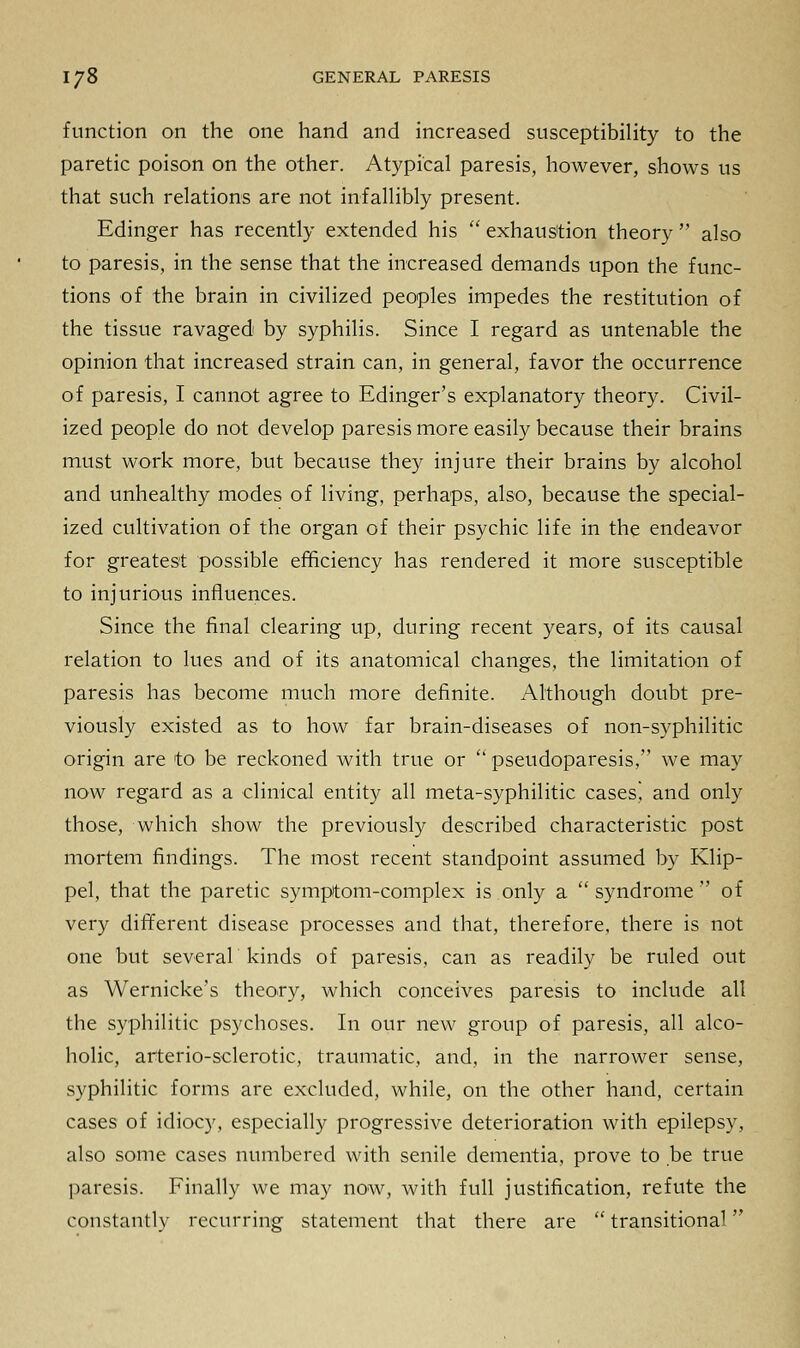 178 GENERAL PARESIS

function on the one hand and increased susceptibility to the paretic poison on the other. Atypical paresis, however, shows us that such relations are not infallibly present.

Edinger has recently extended his "exhaustion theory" also to paresis, in the sense that the increased demands upon the functions of the brain in civilized peoples impedes the restitution of the tissue ravaged by syphilis. Since I regard as untenable the opinion that increased strain can, in general, favor the occurrence of paresis, I cannot agree to Edinger's explanatory theory. Civilized people do not develop paresis more easily because their brains must work more, but because they injure their brains by alcohol and unhealthy modes of living, perhaps, also, because the specialized cultivation of the organ of their psychic life in the endeavor for greatest possible efficiency has rendered it more susceptible to injurious influences.

Since the final clearing up, during recent years, of its causal relation to lues and of its anatomical changes, the limitation of paresis has become much more definite. Although doubt previously existed as to how far brain-diseases of non-syphilitic origin are to be reckoned with true or "pseudoparesis," we may now regard as a clinical entity all meta-syphilitic cases, and only those, which show the previously described characteristic post mortem findings. The most recent standpoint assumed by Klippel, that the paretic symptom-complex is only a "syndrome" of very different disease processes and that, therefore, there is not one but several kinds of paresis, can as readily be ruled out as Wernicke's theory, which conceives paresis to include all the syphilitic psychoses. In our new group of paresis, all alcoholic, arterio-sclerotic, traumatic, and, in the narrower sense, syphilitic forms are excluded, while, on the other hand, certain cases of idiocy, especially progressive deterioration with epilepsy, also some cases numbered with senile dementia, prove to be true paresis. Finally we may now, with full justification, refute the constantly recurring statement that there are "transitional"